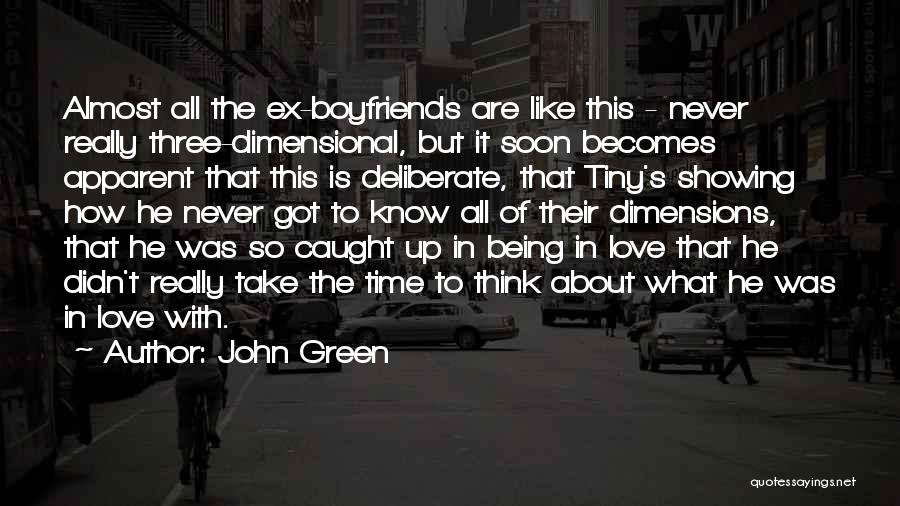 Almost all the ex-boyfriends are like this - never really three-dimensional, but it soon becomes apparent that this is deliberate, that Tiny's showing how he never got to know all of their dimensions, that he was so caught up in being in love that he didn't really take the time to think about what he was in love with.

~ Author: John Green

quotessayings.net